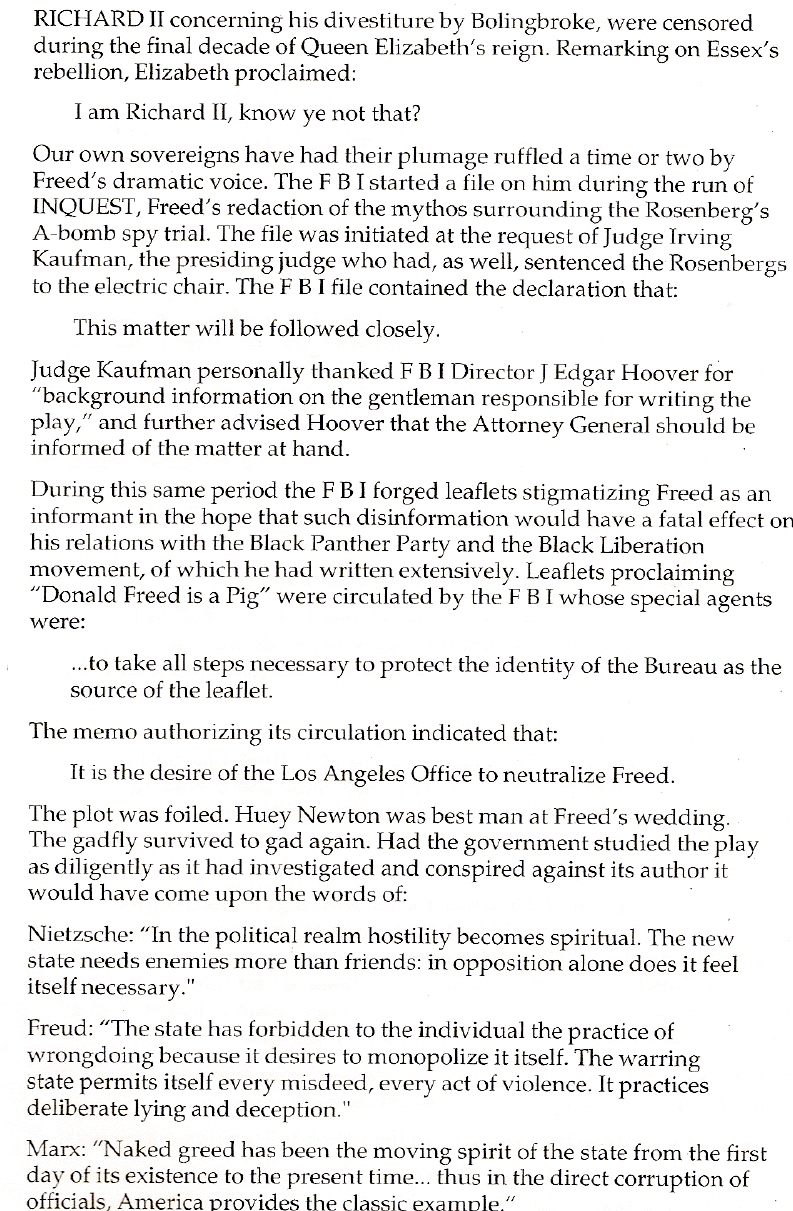 RICHARD II concerning his divestiture by Bolingbroke, were censored during the final decade of Queen Elizabeth's reign. Remarking on Essex's rebellion, Elizabeth proclaimed:

I am Richard II, know ye not that?

Our own sovereigns have had their plumage ruffled a time or two by Freed's dramatic voice. The F B I started a file on him during the run of INQUEST, Freed's redaction of the mythos surrounding the Rosenberg's A-bomb spy trial. The file was initiated at the request of Judge Irving Kaufman, the presiding judge who had, as well, sentenced the Rosenbergs to the electric chair. The F B I file contained the declaration that:

This matter will be followed closely.

Judge Kaufman personally thanked F B I Director J Edgar Hoover for "background information on the gentleman responsible for writing the play," and further advised Hoover that the Attorney General should be informed of the matter at hand.

During this same period the F B I forged leaflets stigmatizing Freed as an informant in the hope that such disinformation would have a fatal effect on his relations with the Black Panther Party and the Black Liberation movement, of which he had written extensively. Leaflets proclaiming "Donald Freed is a Pig" were circulated by the F B I whose special agents were:

...to take all steps necessary to protect the identity of the Bureau as the source of the leaflet.

The memo authorizing its circulation indicated that:

It is the desire of the Los Angeles Office to neutralize Freed.

The plot was foiled. Huey Newton was best man at Freed's wedding. The gadfly survived to gad again. Had the government studied the play as diligently as it had investigated and conspired against its author it would have come upon the words of:

Nietzsche: "In the political realm hostility becomes spiritual. The new state needs enemies more than friends: in opposition alone does it feel itself necessary."

Freud: "The state has forbidden to the individual the practice of wrongdoing because it desires to monopolize it itself. The warring state permits itself every misdeed, every act of violence. It practices deliberate lying and deception."

Marx: "Naked greed has been the moving spirit of the state from the first day of its existence to the present time... thus in the direct corruption of officials, America provides the classic example."